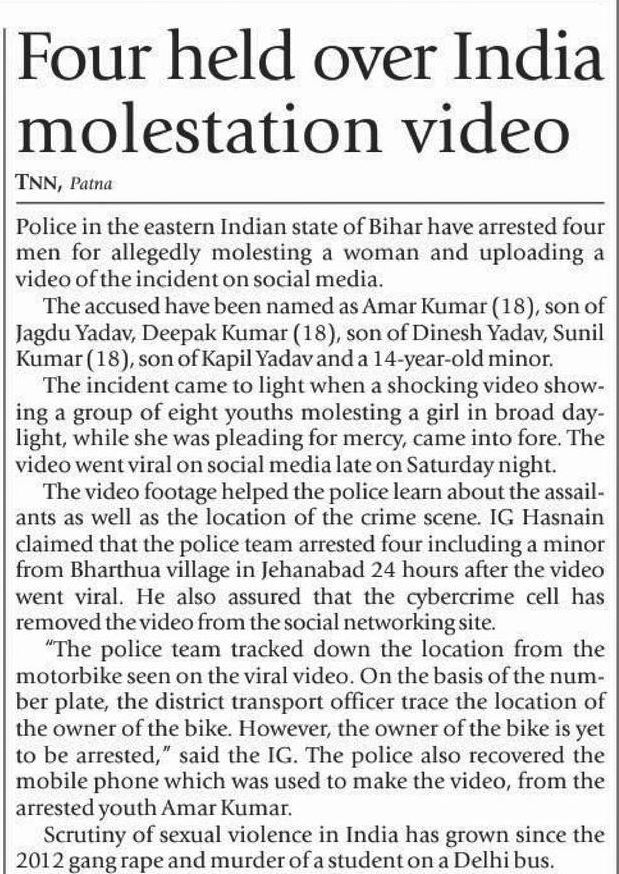 Four held over India molestation video

TNN, Patna

Police in the eastern Indian state of Bihar have arrested four men for allegedly molesting a woman and uploading a video of the incident on social media.

The accused have been named as Amar Kumar (18), son of Jagdu Yadav, Deepak Kumar (18), son of Dinesh Yadav, Sunil Kumar (18), son of Kapil Yadav and a 14-year-old minor.

The incident came to light when a shocking video showing a group of eight youths molesting a girl in broad daylight, while she was pleading for mercy, came into fore. The video went viral on social media late on Saturday night.

The video footage helped the police learn about the assailants as well as the location of the crime scene. IG Hasnain claimed that the police team arrested four including a minor from Bharthua village in Jehanabad 24 hours after the video went viral. He also assured that the cybercrime cell has removed the video from the social networking site.

"The police team tracked down the location from the motorbike seen on the viral video. On the basis of the number plate, the district transport officer trace the location of the owner of the bike. However, the owner of the bike is yet to be arrested," said the IG. The police also recovered the mobile phone which was used to make the video, from the arrested youth Amar Kumar.

Scrutiny of sexual violence in India has grown since the 2012 gang rape and murder of a student on a Delhi bus.